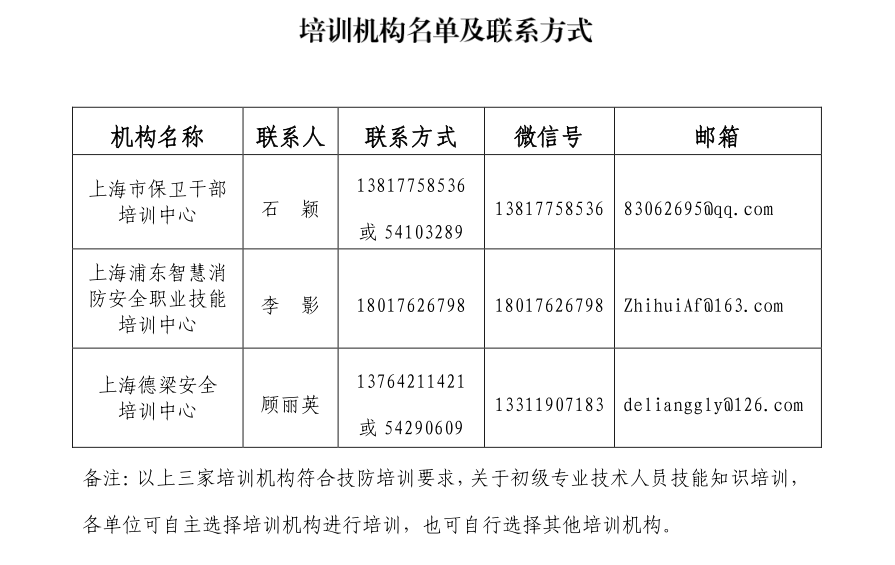 培训机构名单及联系方式

| 机构名称 | 联系人 | 联系方式 | 微信号 | 邮箱 |
|---|---|---|---|---|
| 上海市保卫干部培训中心 | 石　颖 | 13817758536 或 54103289 | 13817758536 | 83062695@qq.com |
| 上海浦东智慧消防安全职业技能培训中心 | 李　影 | 18017626798 | 18017626798 | ZhihuiAf@163.com |
| 上海德梁安全培训中心 | 顾丽英 | 13764211421 或 54290609 | 13311907183 | delianggly@126.com |

备注：以上三家培训机构符合技防培训要求，关于初级专业技术人员技能知识培训，各单位可自主选择培训机构进行培训，也可自行选择其他培训机构。